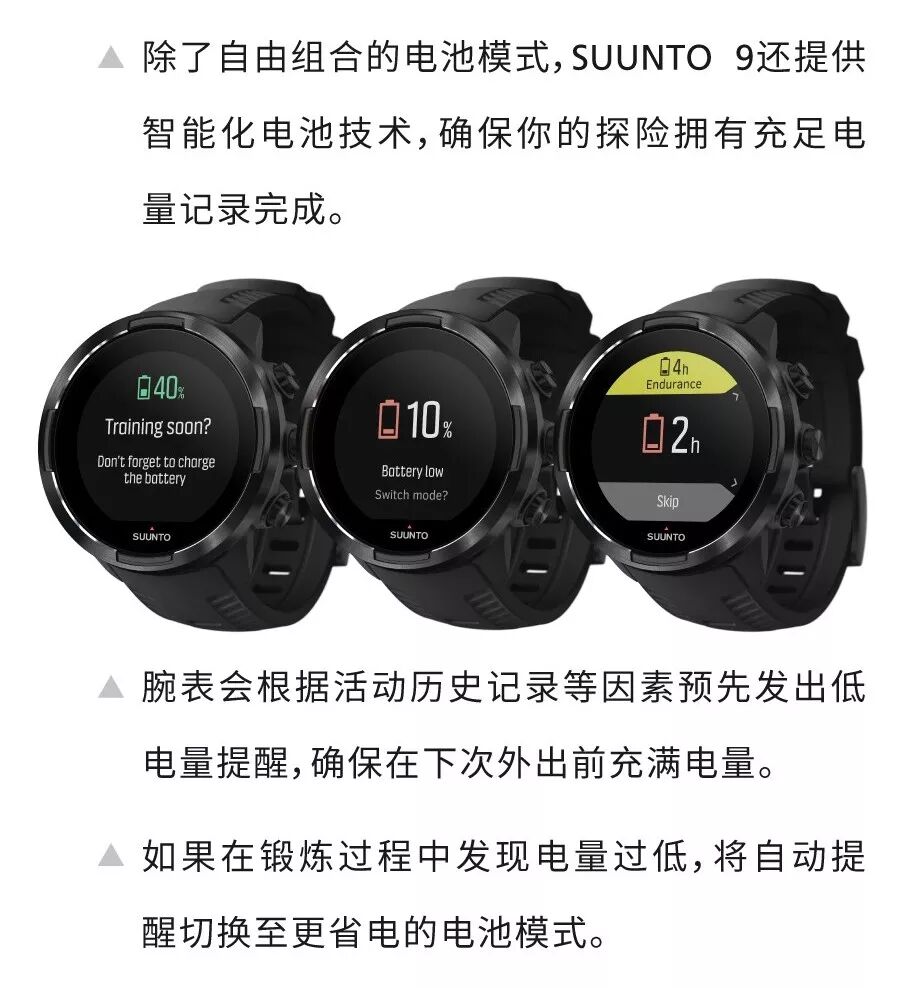 ▲ 除了自由组合的电池模式，SUUNTO 9还提供智能化电池技术，确保你的探险拥有充足电量记录完成。

40%
Training soon?
Don't forget to charge the battery
SUUNTO

10%
Battery low
Switch mode?
SUUNTO

4h
Endurance
2h
Skip
SUUNTO

▲ 腕表会根据活动历史记录等因素预先发出低电量提醒，确保在下次外出前充满电量。

▲ 如果在锻炼过程中发现电量过低，将自动提醒切换至更省电的电池模式。